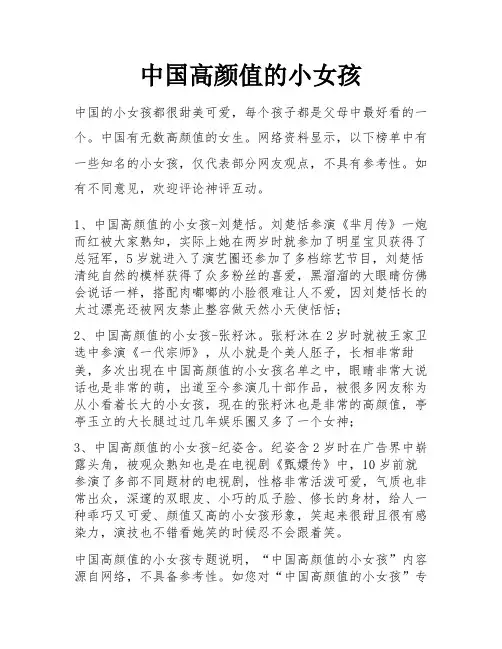 中国高颜值的小女孩

中国的小女孩都很甜美可爱，每个孩子都是父母中最好看的一个。中国有无数高颜值的女生。网络资料显示，以下榜单中有一些知名的小女孩，仅代表部分网友观点，不具有参考性。如有不同意见，欢迎评论神评互动。

1、中国高颜值的小女孩-刘楚恬。刘楚恬参演《芈月传》一炮而红被大家熟知，实际上她在两岁时就参加了明星宝贝获得了总冠军，5岁就进入了演艺圈还参加了多档综艺节目，刘楚恬清纯自然的模样获得了众多粉丝的喜爱，黑溜溜的大眼睛仿佛会说话一样，搭配肉嘟嘟的小脸很难让人不爱，因刘楚恬长的太过漂亮还被网友禁止整容做天然小天使恬恬；

2、中国高颜值的小女孩-张籽沐。张籽沐在2岁时就被王家卫选中参演《一代宗师》，从小就是个美人胚子，长相非常甜美，多次出现在中国高颜值的小女孩名单之中，眼睛非常大说话也是非常的萌，出道至今参演几十部作品，被很多网友称为从小看着长大的小女孩，现在的张籽沐也是非常的高颜值，亭亭玉立的大长腿过过几年娱乐圈又多了一个女神；

3、中国高颜值的小女孩-纪姿含。纪姿含2岁时在广告界中崭露头角，被观众熟知也是在电视剧《甄嬛传》中，10岁前就参演了多部不同题材的电视剧，性格非常活泼可爱，气质也非常出众，深邃的双眼皮、小巧的瓜子脸、修长的身材，给人一种乖巧又可爱、颜值又高的小女孩形象，笑起来很甜且很有感染力，演技也不错看她笑的时候忍不会跟着笑。

中国高颜值的小女孩专题说明，“中国高颜值的小女孩”内容源自网络，不具备参考性。如您对“中国高颜值的小女孩”专